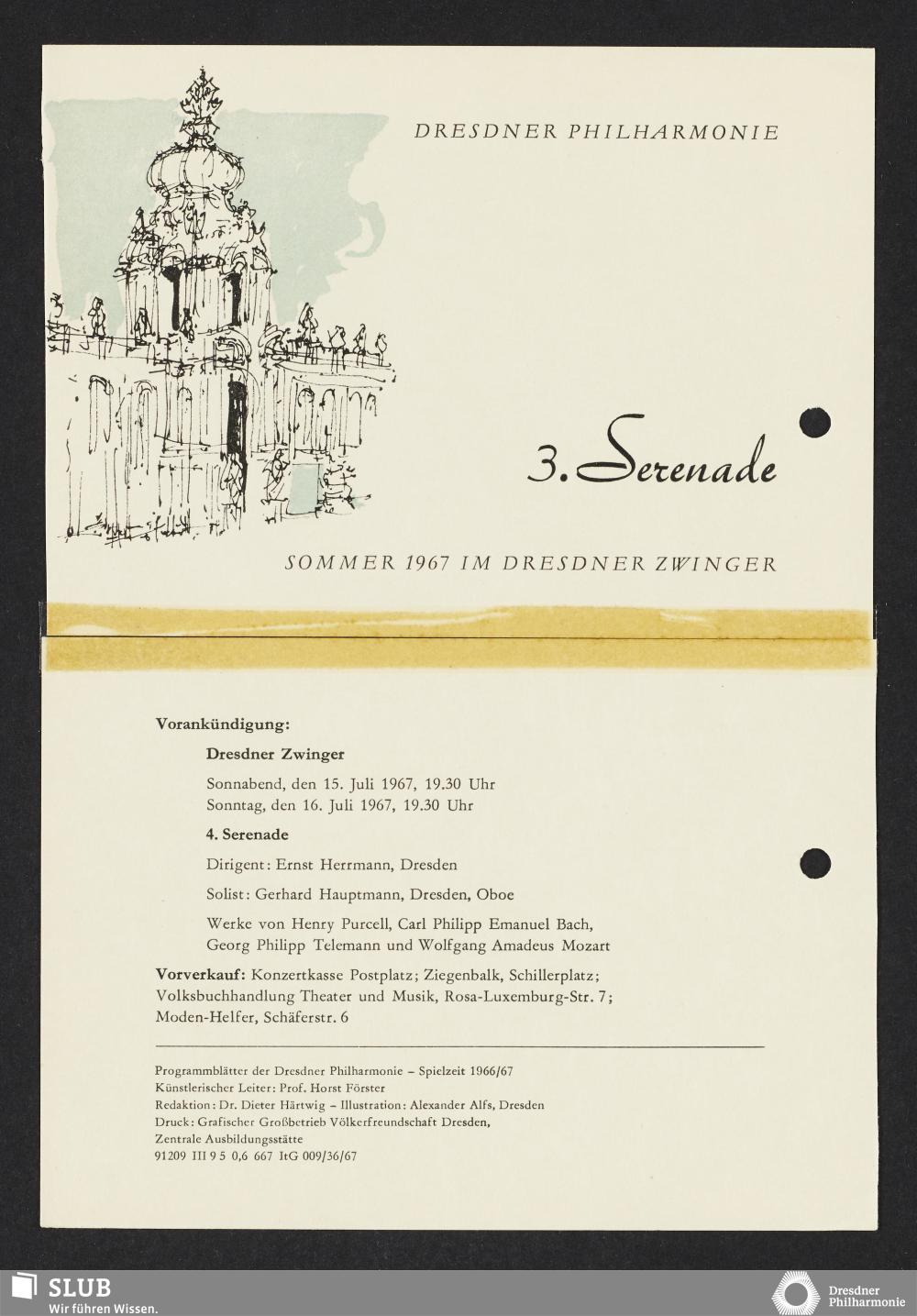 DRESDNER PHILHARMONIE

3. Serenade

SOMMER 1967 IM DRESDNER ZWINGER

Vorankündigung:

Dresdner Zwinger

Sonnabend, den 15. Juli 1967, 19.30 Uhr
Sonntag, den 16. Juli 1967, 19.30 Uhr

4. Serenade

Dirigent: Ernst Herrmann, Dresden

Solist: Gerhard Hauptmann, Dresden, Oboe

Werke von Henry Purcell, Carl Philipp Emanuel Bach, Georg Philipp Telemann und Wolfgang Amadeus Mozart

Vorverkauf: Konzertkasse Postplatz; Ziegenbalk, Schillerplatz; Volksbuchhandlung Theater und Musik, Rosa-Luxemburg-Str. 7; Moden-Helfer, Schäferstr. 6

Programmblätter der Dresdner Philharmonie – Spielzeit 1966/67
Künstlerischer Leiter: Prof. Horst Förster
Redaktion: Dr. Dieter Härtwig – Illustration: Alexander Alfs, Dresden
Druck: Grafischer Großbetrieb Völkerfreundschaft Dresden, Zentrale Ausbildungsstätte
91209 III 9 5 0,6 667 ItG 009/36/67

SLUB
Wir führen Wissen.

Dresdner Philharmonie